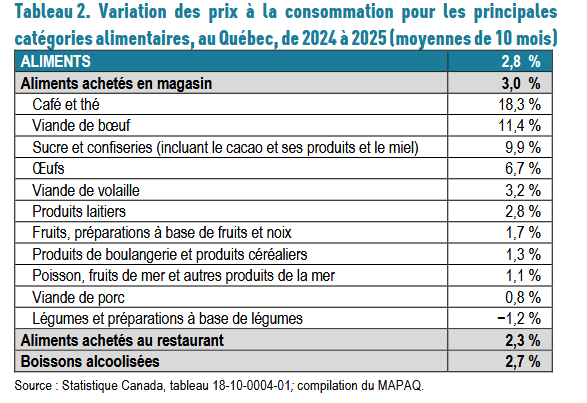 Tableau 2. Variation des prix à la consommation pour les principales catégories alimentaires, au Québec, de 2024 à 2025 (moyennes de 10 mois)

| ALIMENTS | 2,8 % |
|---|---|
| Aliments achetés en magasin | 3,0 % |
| Café et thé | 18,3 % |
| Viande de bœuf | 11,4 % |
| Sucre et confiseries (incluant le cacao et ses produits et le miel) | 9,9 % |
| Œufs | 6,7 % |
| Viande de volaille | 3,2 % |
| Produits laitiers | 2,8 % |
| Fruits, préparations à base de fruits et noix | 1,7 % |
| Produits de boulangerie et produits céréaliers | 1,3 % |
| Poisson, fruits de mer et autres produits de la mer | 1,1 % |
| Viande de porc | 0,8 % |
| Légumes et préparations à base de légumes | −1,2 % |
| Aliments achetés au restaurant | 2,3 % |
| Boissons alcoolisées | 2,7 % |

Source : Statistique Canada, tableau 18-10-0004-01; compilation du MAPAQ.